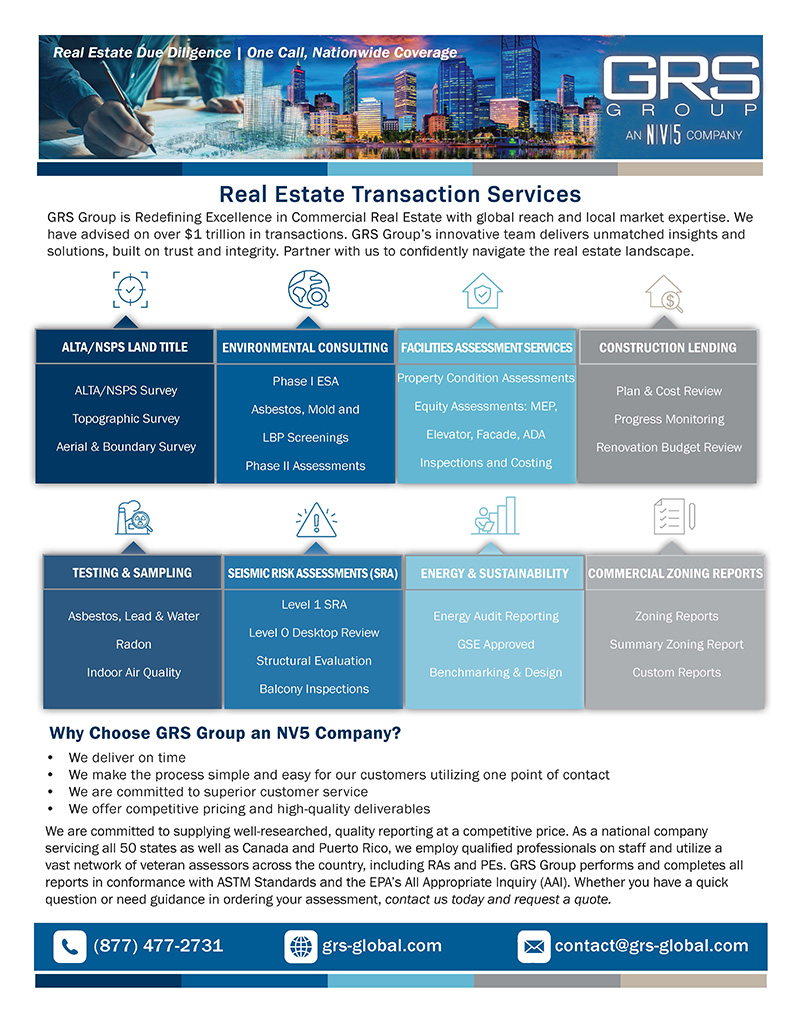 Real Estate Due Diligence | One Call, Nationwide Coverage

GRS GROUP
AN NV5 COMPANY

Real Estate Transaction Services

GRS Group is Redefining Excellence in Commercial Real Estate with global reach and local market expertise. We have advised on over $1 trillion in transactions. GRS Group's innovative team delivers unmatched insights and solutions, built on trust and integrity. Partner with us to confidently navigate the real estate landscape.

ALTA/NSPS LAND TITLE
ALTA/NSPS Survey
Topographic Survey
Aerial & Boundary Survey

ENVIRONMENTAL CONSULTING
Phase I ESA
Asbestos, Mold and LBP Screenings
Phase II Assessments

FACILITIES ASSESSMENT SERVICES
Property Condition Assessments
Equity Assessments: MEP, Elevator, Facade, ADA
Inspections and Costing

CONSTRUCTION LENDING
Plan & Cost Review
Progress Monitoring
Renovation Budget Review

TESTING & SAMPLING
Asbestos, Lead & Water
Radon
Indoor Air Quality

SEISMIC RISK ASSESSMENTS (SRA)
Level 1 SRA
Level 0 Desktop Review
Structural Evaluation
Balcony Inspections

ENERGY & SUSTAINABILITY
Energy Audit Reporting
GSE Approved
Benchmarking & Design

COMMERCIAL ZONING REPORTS
Zoning Reports
Summary Zoning Report
Custom Reports

Why Choose GRS Group an NV5 Company?

• We deliver on time
• We make the process simple and easy for our customers utilizing one point of contact
• We are committed to superior customer service
• We offer competitive pricing and high-quality deliverables

We are committed to supplying well-researched, quality reporting at a competitive price. As a national company servicing all 50 states as well as Canada and Puerto Rico, we employ qualified professionals on staff and utilize a vast network of veteran assessors across the country, including RAs and PEs. GRS Group performs and completes all reports in conformance with ASTM Standards and the EPA's All Appropriate Inquiry (AAI). Whether you have a quick question or need guidance in ordering your assessment, contact us today and request a quote.

(877) 477-2731
grs-global.com
contact@grs-global.com